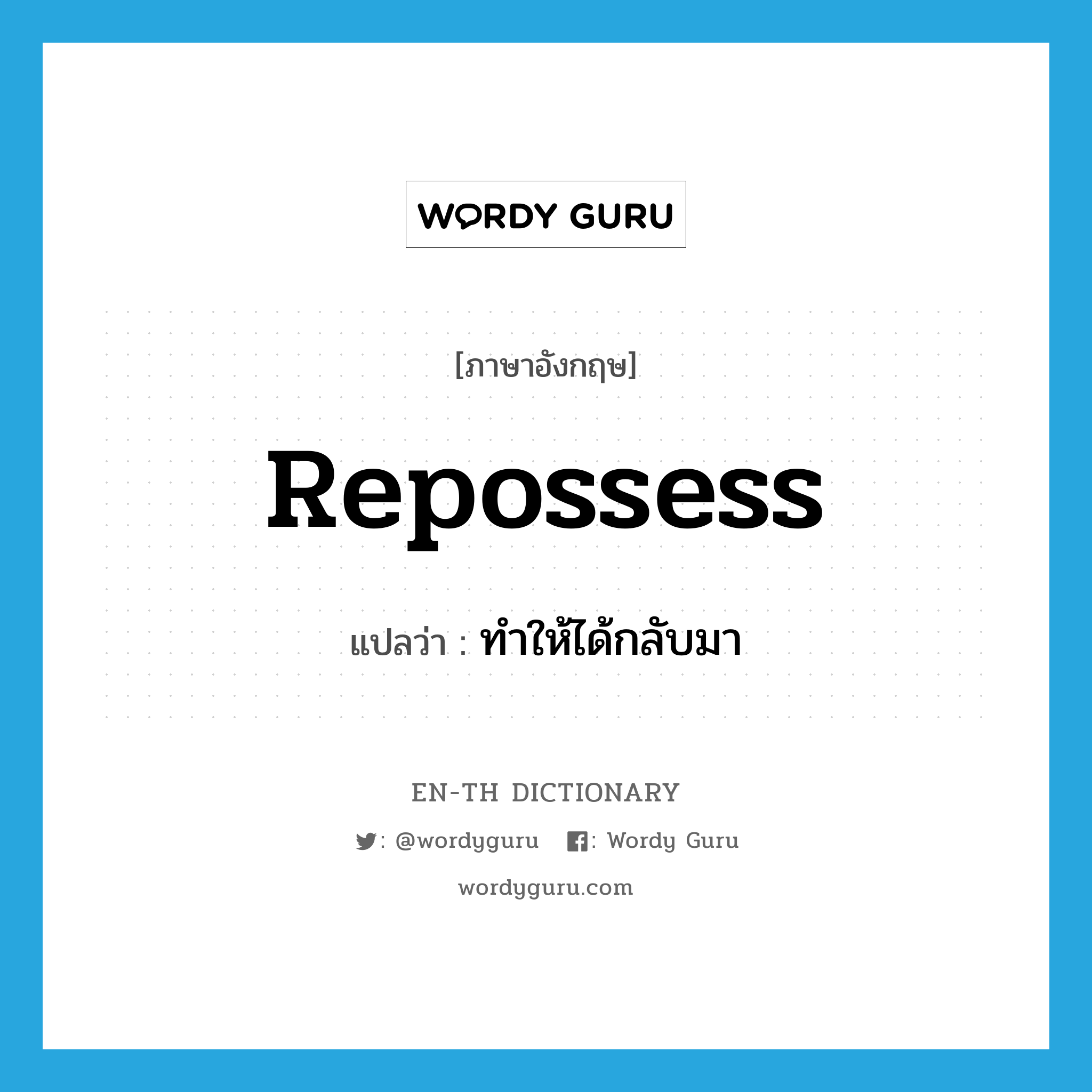 WORDY GURU

[ภาษาอังกฤษ]

Repossess

แปลว่า : ทำให้ได้กลับมา

EN-TH DICTIONARY

: @wordyguru : Wordy Guru

wordyguru.com